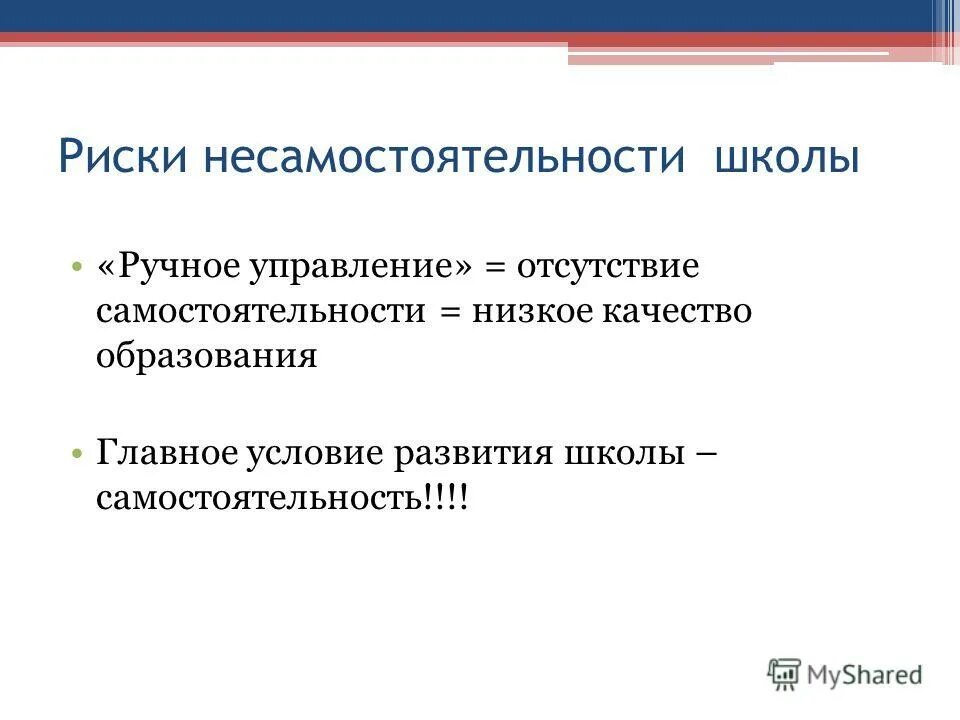 Риски несамостоятельности школы

• «Ручное управление» = отсутствие самостоятельности = низкое качество образования

• Главное условие развития школы – самостоятельность!!!!

MyShared